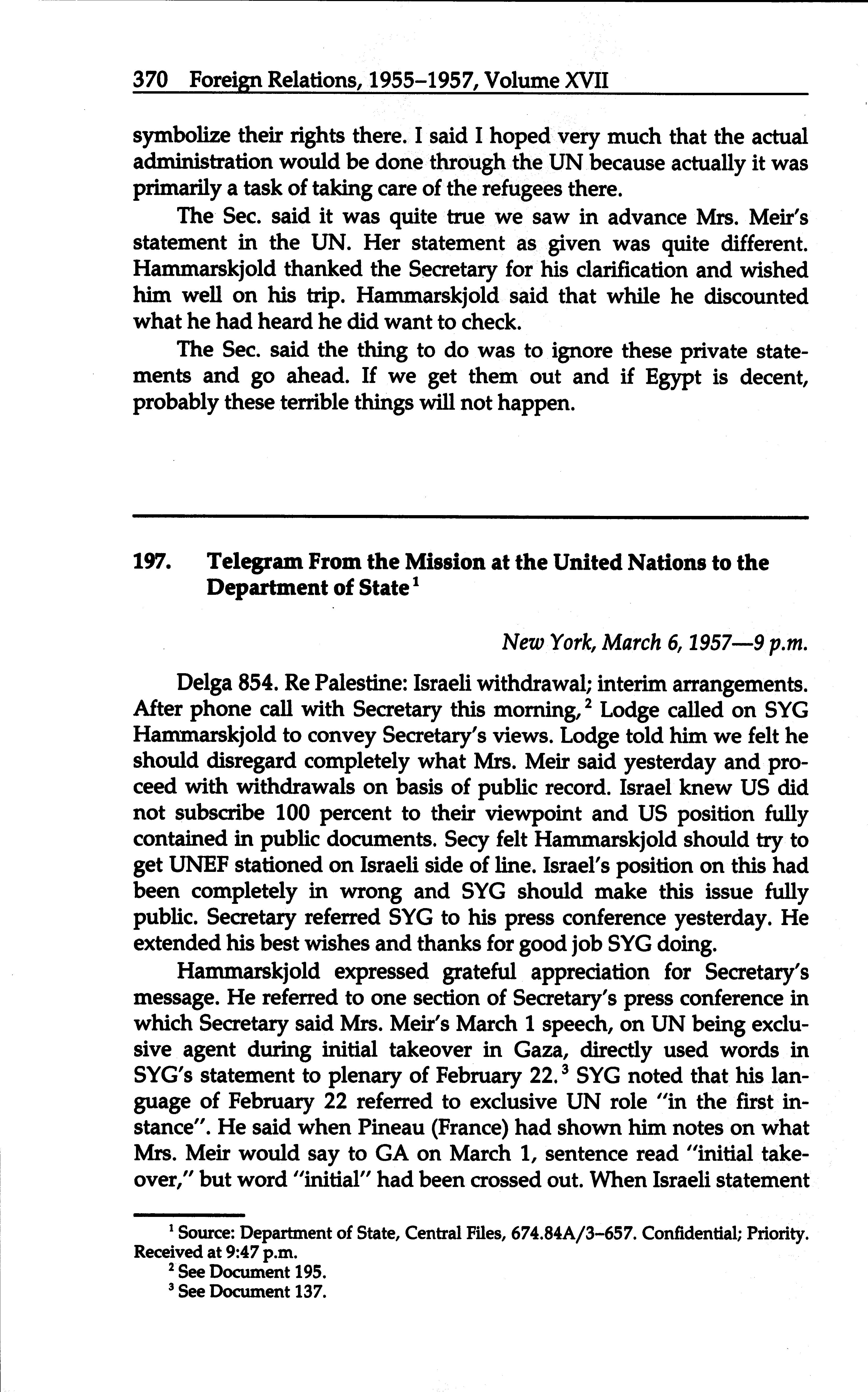 370 Foreign Relations, 1955–1957, Volume XVII

symbolize their rights there. I said I hoped very much that the actual administration would be done through the UN because actually it was primarily a task of taking care of the refugees there.

The Sec. said it was quite true we saw in advance Mrs. Meir's statement in the UN. Her statement as given was quite different. Hammarskjold thanked the Secretary for his clarification and wished him well on his trip. Hammarskjold said that while he discounted what he had heard he did want to check.

The Sec. said the thing to do was to ignore these private statements and go ahead. If we get them out and if Egypt is decent, probably these terrible things will not happen.

197. Telegram From the Mission at the United Nations to the Department of State$^1$

New York, March 6, 1957—9 p.m.

Delga 854. Re Palestine: Israeli withdrawal; interim arrangements. After phone call with Secretary this morning,$^2$ Lodge called on SYG Hammarskjold to convey Secretary's views. Lodge told him we felt he should disregard completely what Mrs. Meir said yesterday and proceed with withdrawals on basis of public record. Israel knew US did not subscribe 100 percent to their viewpoint and US position fully contained in public documents. Secy felt Hammarskjold should try to get UNEF stationed on Israeli side of line. Israel's position on this had been completely in wrong and SYG should make this issue fully public. Secretary referred SYG to his press conference yesterday. He extended his best wishes and thanks for good job SYG doing.

Hammarskjold expressed grateful appreciation for Secretary's message. He referred to one section of Secretary's press conference in which Secretary said Mrs. Meir's March 1 speech, on UN being exclusive agent during initial takeover in Gaza, directly used words in SYG's statement to plenary of February 22.$^3$ SYG noted that his language of February 22 referred to exclusive UN role "in the first instance". He said when Pineau (France) had shown him notes on what Mrs. Meir would say to GA on March 1, sentence read "initial takeover," but word "initial" had been crossed out. When Israeli statement

$^1$ Source: Department of State, Central Files, 674.84A/3–657. Confidential; Priority. Received at 9:47 p.m.
$^2$ See Document 195.
$^3$ See Document 137.